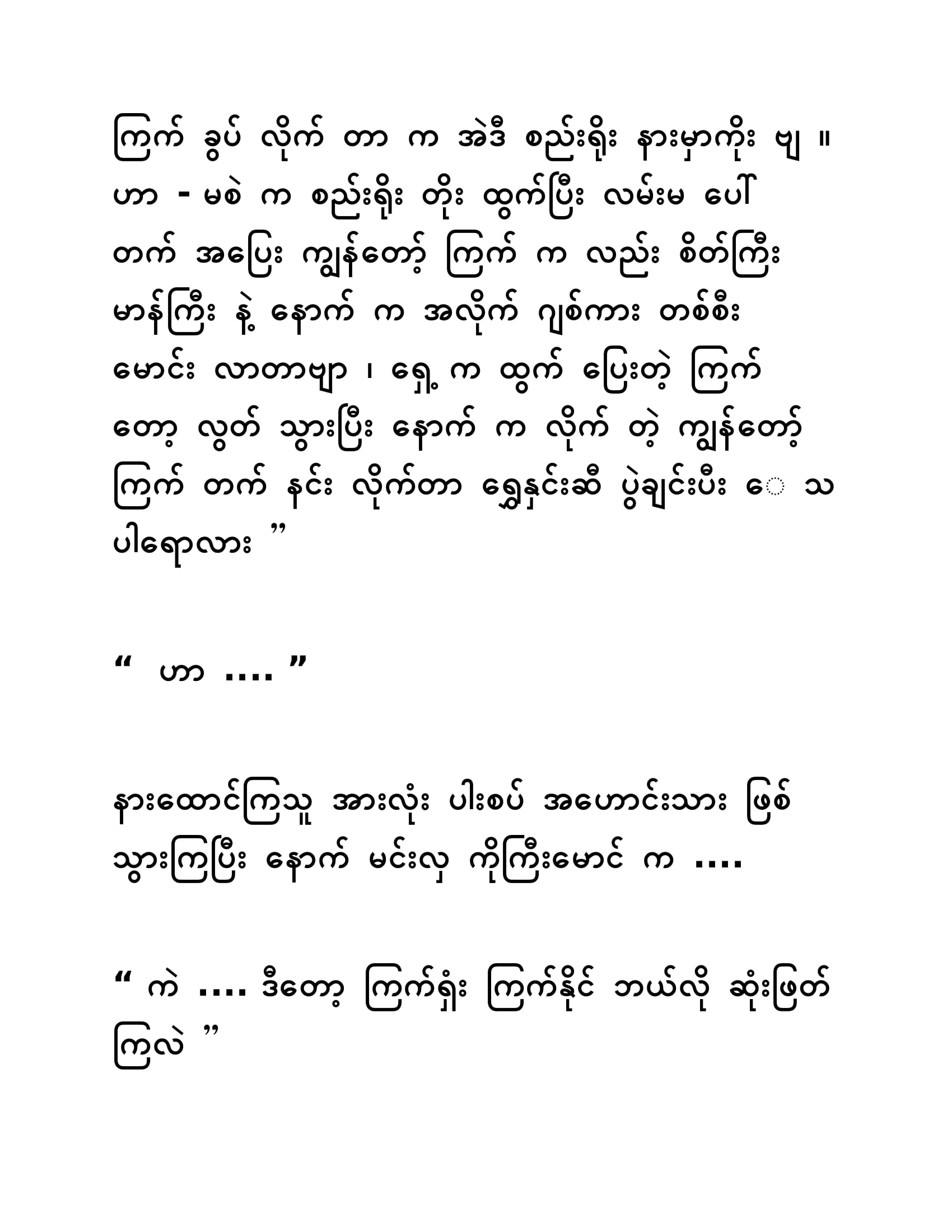 ကြက် ခွပ် လိုက် တာ က အဲဒီ စည်းရိုး နားမှာကိုး ဗျ ။ ဟာ - မစဲ က စည်းရိုး တိုး ထွက်ပြီး လမ်းမ ပေါ် တက် အပြေး ကျွန်တော့် ကြက် က လည်း စိတ်ကြီး မာန်ကြီး နဲ့ နောက် က အလိုက် ဂျစ်ကား တစ်စီး မောင်း လာတာဗျာ ၊ ရှေ့ က ထွက် ပြေးတဲ့ ကြက် တော့ လွတ် သွားပြီး နောက် က လိုက် တဲ့ ကျွန်တော့် ကြက် တက် နင်း လိုက်တာ ရွှေနှင်းဆီ ပွဲချင်းပီး ေ သ ပါရောလား ”

“ ဟာ .... ”

နားထောင်ကြသူ အားလုံး ပါးစပ် အဟောင်းသား ဖြစ် သွားကြပြီး နောက် မင်းလှ ကိုကြီးမောင် က ....

“ ကဲ .... ဒီတော့ ကြက်ရှုံး ကြက်နိုင် ဘယ်လို ဆုံးဖြတ် ကြလဲ ”